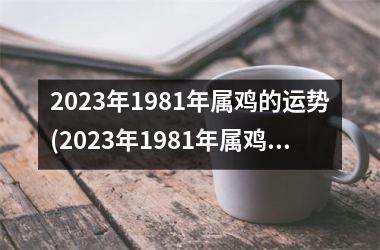 2023年1981年属鸡的运势(2023年1981年属鸡...